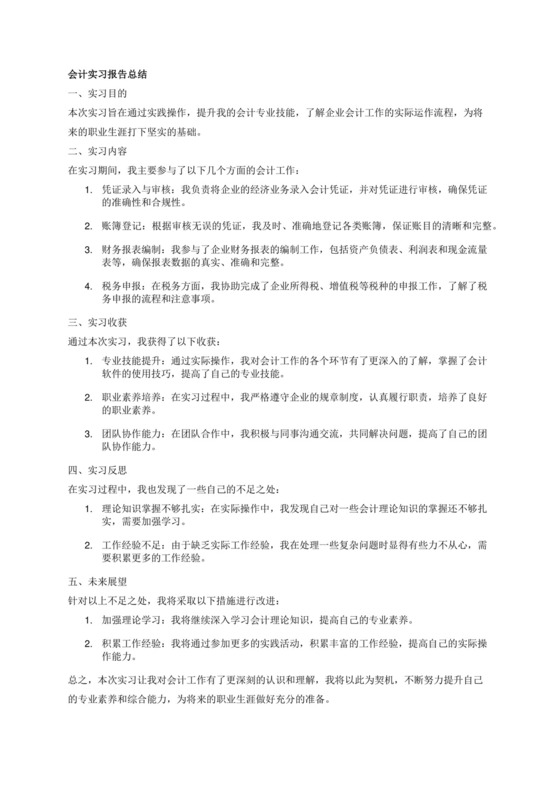 会计实习报告总结

一、实习目的

本次实习旨在通过实践操作，提升我的会计专业技能，了解企业会计工作的实际运作流程，为将来的职业生涯打下坚实的基础。

二、实习内容

在实习期间，我主要参与了以下几个方面的会计工作：

1. 凭证录入与审核：我负责将企业的经济业务录入会计凭证，并对凭证进行审核，确保凭证的准确性和合规性。

2. 账簿登记：根据审核无误的凭证，我及时、准确地登记各类账簿，保证账目的清晰和完整。

3. 财务报表编制：我参与了企业财务报表的编制工作，包括资产负债表、利润表和现金流量表等，确保报表数据的真实、准确和完整。

4. 税务申报：在税务方面，我协助完成了企业所得税、增值税等税种的申报工作，了解了税务申报的流程和注意事项。

三、实习收获

通过本次实习，我获得了以下收获：

1. 专业技能提升：通过实际操作，我对会计工作的各个环节有了更深入的了解，掌握了会计软件的使用技巧，提高了自己的专业技能。

2. 职业素养培养：在实习过程中，我严格遵守企业的规章制度，认真履行职责，培养了良好的职业素养。

3. 团队协作能力：在团队合作中，我积极与同事沟通交流，共同解决问题，提高了自己的团队协作能力。

四、实习反思

在实习过程中，我也发现了一些自己的不足之处：

1. 理论知识掌握不够扎实：在实际操作中，我发现自己对一些会计理论知识的掌握还不够扎实，需要加强学习。

2. 工作经验不足：由于缺乏实际工作经验，我在处理一些复杂问题时显得有些力不从心，需要积累更多的工作经验。

五、未来展望

针对以上不足之处，我将采取以下措施进行改进：

1. 加强理论学习：我将继续深入学习会计理论知识，提高自己的专业素养。

2. 积累工作经验：我将通过参加更多的实践活动，积累丰富的工作经验，提高自己的实际操作能力。

总之，本次实习让我对会计工作有了更深刻的认识和理解，我将以此为契机，不断努力提升自己的专业素养和综合能力，为将来的职业生涯做好充分的准备。